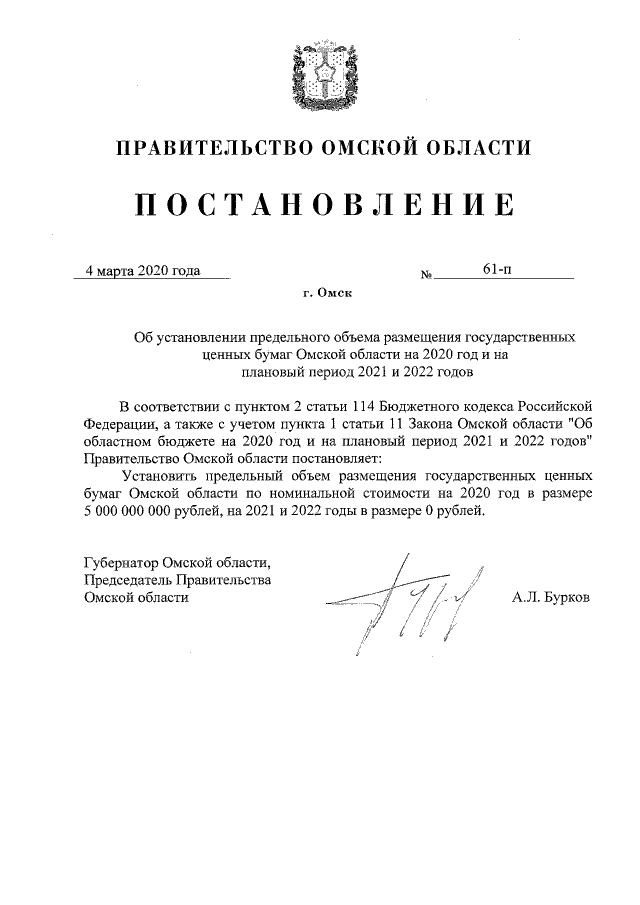 ПРАВИТЕЛЬСТВО ОМСКОЙ ОБЛАСТИ

ПОСТАНОВЛЕНИЕ

4 марта 2020 года № 61-п

г. Омск

Об установлении предельного объема размещения государственных ценных бумаг Омской области на 2020 год и на плановый период 2021 и 2022 годов

В соответствии с пунктом 2 статьи 114 Бюджетного кодекса Российской Федерации, а также с учетом пункта 1 статьи 11 Закона Омской области "Об областном бюджете на 2020 год и на плановый период 2021 и 2022 годов" Правительство Омской области постановляет:

Установить предельный объем размещения государственных ценных бумаг Омской области по номинальной стоимости на 2020 год в размере 5 000 000 000 рублей, на 2021 и 2022 годы в размере 0 рублей.

Губернатор Омской области, Председатель Правительства Омской области

А.Л. Бурков